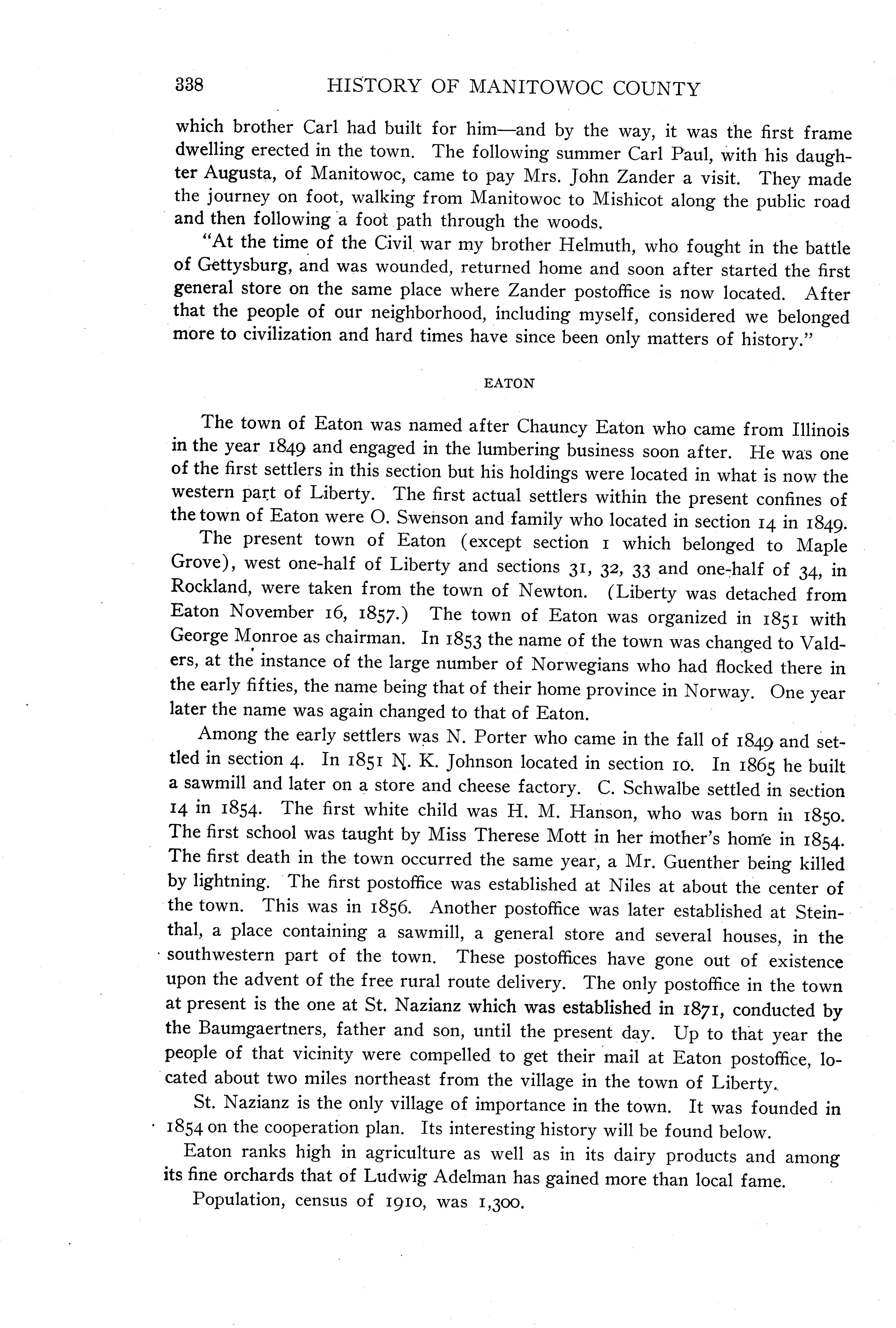 338 HISTORY OF MANITOWOC COUNTY

which brother Carl had built for him—and by the way, it was the first frame dwelling erected in the town. The following summer Carl Paul, with his daughter Augusta, of Manitowoc, came to pay Mrs. John Zander a visit. They made the journey on foot, walking from Manitowoc to Mishicot along the public road and then following a foot path through the woods.

"At the time of the Civil war my brother Helmuth, who fought in the battle of Gettysburg, and was wounded, returned home and soon after started the first general store on the same place where Zander postoffice is now located. After that the people of our neighborhood, including myself, considered we belonged more to civilization and hard times have since been only matters of history."

EATON

The town of Eaton was named after Chauncy Eaton who came from Illinois in the year 1849 and engaged in the lumbering business soon after. He was one of the first settlers in this section but his holdings were located in what is now the western part of Liberty. The first actual settlers within the present confines of the town of Eaton were O. Swenson and family who located in section 14 in 1849.

The present town of Eaton (except section 1 which belonged to Maple Grove), west one-half of Liberty and sections 31, 32, 33 and one-half of 34, in Rockland, were taken from the town of Newton. (Liberty was detached from Eaton November 16, 1857.) The town of Eaton was organized in 1851 with George Monroe as chairman. In 1853 the name of the town was changed to Valders, at the instance of the large number of Norwegians who had flocked there in the early fifties, the name being that of their home province in Norway. One year later the name was again changed to that of Eaton.

Among the early settlers was N. Porter who came in the fall of 1849 and settled in section 4. In 1851 N. K. Johnson located in section 10. In 1865 he built a sawmill and later on a store and cheese factory. C. Schwalbe settled in section 14 in 1854. The first white child was H. M. Hanson, who was born in 1850. The first school was taught by Miss Therese Mott in her mother's home in 1854. The first death in the town occurred the same year, a Mr. Guenther being killed by lightning. The first postoffice was established at Niles at about the center of the town. This was in 1856. Another postoffice was later established at Steinthal, a place containing a sawmill, a general store and several houses, in the southwestern part of the town. These postoffices have gone out of existence upon the advent of the free rural route delivery. The only postoffice in the town at present is the one at St. Nazianz which was established in 1871, conducted by the Baumgaertners, father and son, until the present day. Up to that year the people of that vicinity were compelled to get their mail at Eaton postoffice, located about two miles northeast from the village in the town of Liberty.

St. Nazianz is the only village of importance in the town. It was founded in 1854 on the cooperation plan. Its interesting history will be found below.

Eaton ranks high in agriculture as well as in its dairy products and among its fine orchards that of Ludwig Adelman has gained more than local fame.

Population, census of 1910, was 1,300.